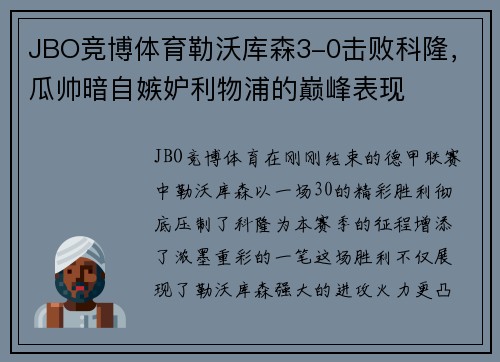 JBO竞博体育勒沃库森3-0击败科隆，瓜帅暗自嫉妒利物浦的巅峰表现

JBO竞博体育在刚刚结束的德甲联赛中勒沃库森以一场30的精彩胜利彻底压制了科隆为本赛季的征程增添了浓墨重彩的一笔这场胜利不仅展现了勒沃库森强大的进攻火力更凸